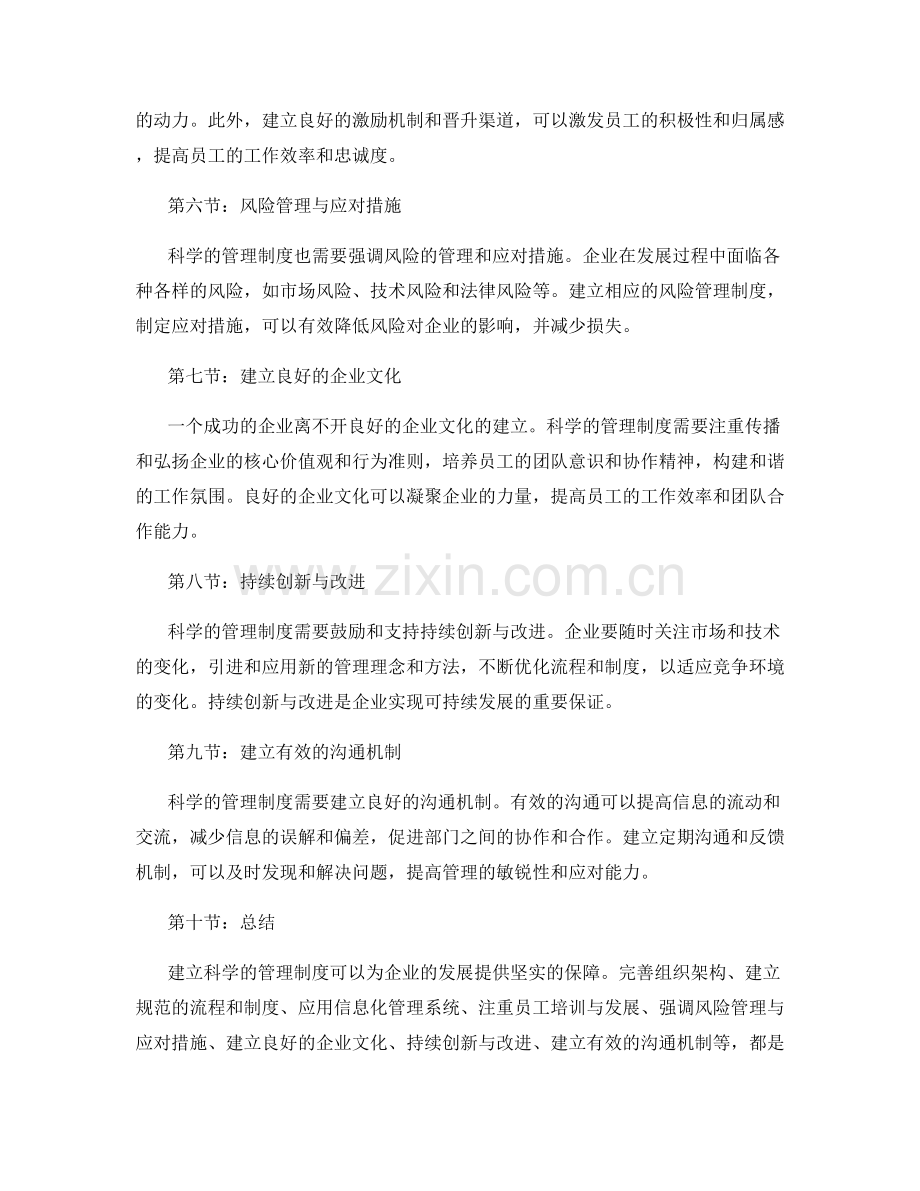 的动力。此外，建立良好的激励机制和晋升渠道，可以激发员工的积极性和归属感，提高员工的工作效率和忠诚度。

第六节：风险管理与应对措施

科学的管理制度也需要强调风险的管理和应对措施。企业在发展过程中面临各种各样的风险，如市场风险、技术风险和法律风险等。建立相应的风险管理制度，制定应对措施，可以有效降低风险对企业的影响，并减少损失。

第七节：建立良好的企业文化

一个成功的企业离不开良好的企业文化的建立。科学的管理制度需要注重传播和弘扬企业的核心价值观和行为准则，培养员工的团队意识和协作精神，构建和谐的工作氛围。良好的企业文化可以凝聚企业的力量，提高员工的工作效率和团队合作能力。

第八节：持续创新与改进

科学的管理制度需要鼓励和支持持续创新与改进。企业要随时关注市场和技术的变化，引进和应用新的管理理念和方法，不断优化流程和制度，以适应竞争环境的变化。持续创新与改进是企业实现可持续发展的重要保证。

第九节：建立有效的沟通机制

科学的管理制度需要建立良好的沟通机制。有效的沟通可以提高信息的流动和交流，减少信息的误解和偏差，促进部门之间的协作和合作。建立定期沟通和反馈机制，可以及时发现和解决问题，提高管理的敏锐性和应对能力。

第十节：总结

建立科学的管理制度可以为企业的发展提供坚实的保障。完善组织架构、建立规范的流程和制度、应用信息化管理系统、注重员工培训与发展、强调风险管理与应对措施、建立良好的企业文化、持续创新与改进、建立有效的沟通机制等，都是

www.zixin.com.cn